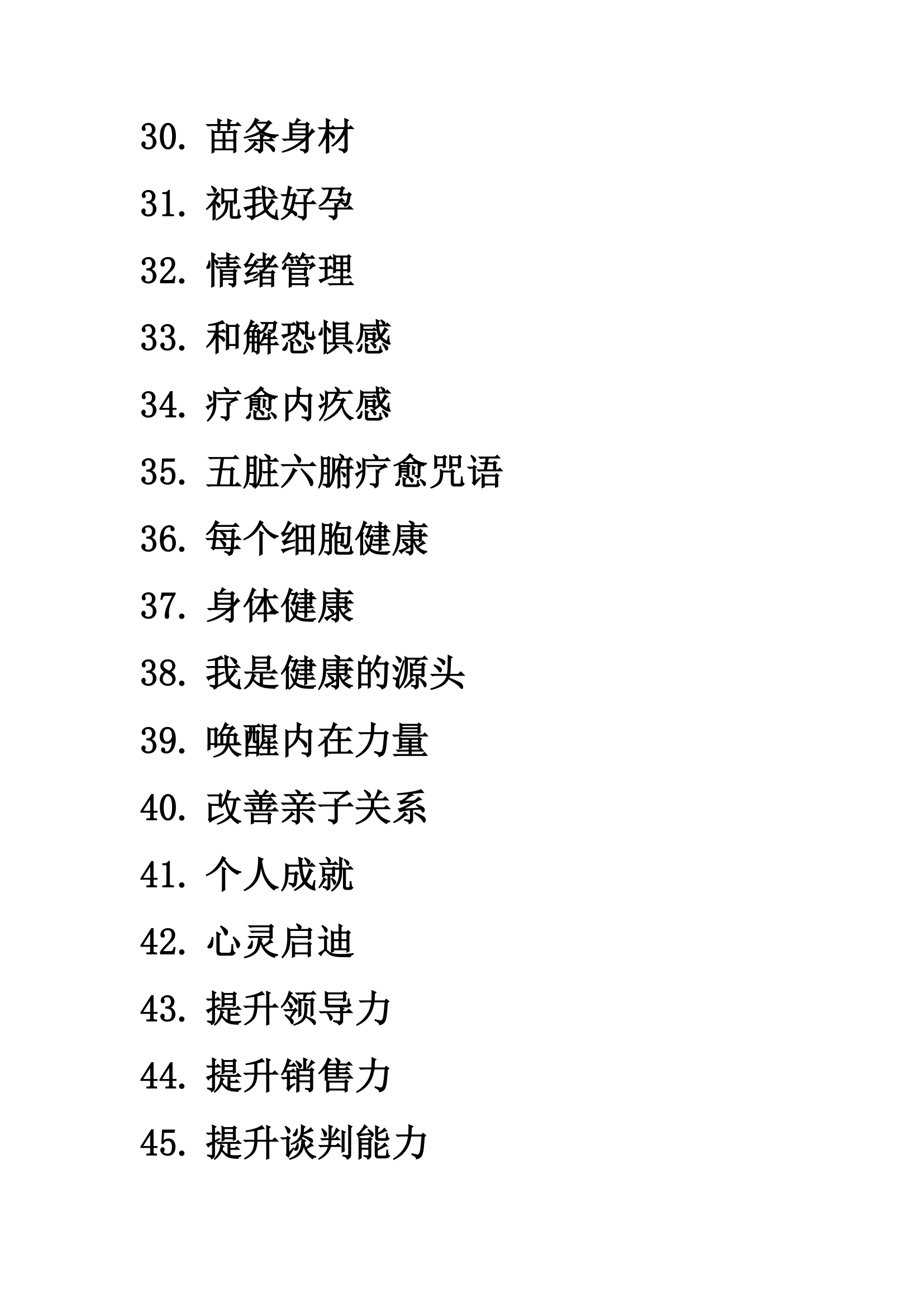 30. 苗条身材

31. 祝我好孕

32. 情绪管理

33. 和解恐惧感

34. 疗愈内疚感

35. 五脏六腑疗愈咒语

36. 每个细胞健康

37. 身体健康

38. 我是健康的源头

39. 唤醒内在力量

40. 改善亲子关系

41. 个人成就

42. 心灵启迪

43. 提升领导力

44. 提升销售力

45. 提升谈判能力